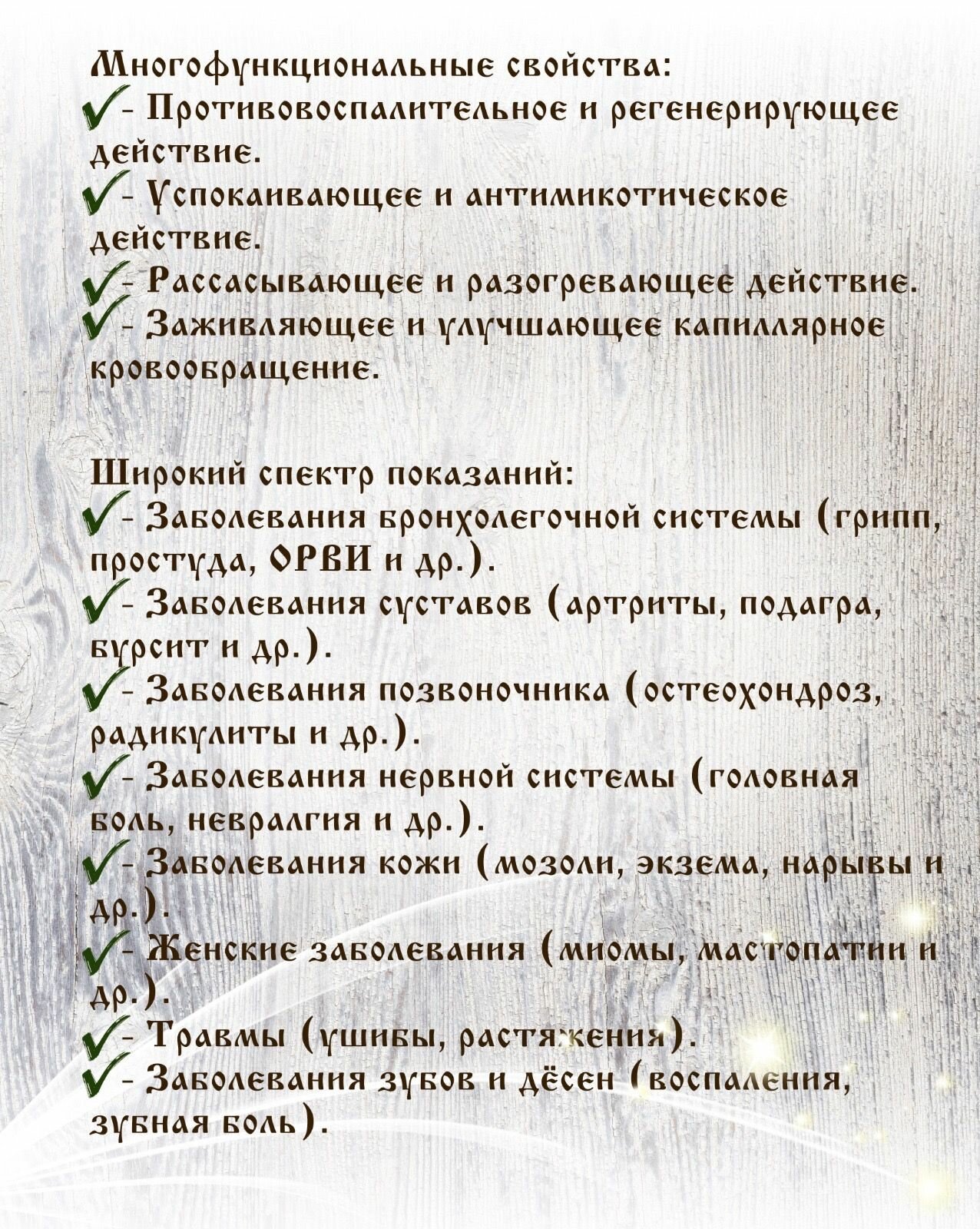 Многофункциональные свойства:
✓- Противовоспалительное и регенерирующее действие.
✓- Успокаивающее и антимикотическое действие.
✓- Рассасывающее и разогревающее действие.
✓- Заживляющее и улучшающее капиллярное кровообращение.

Широкий спектр показаний:
✓- Заболевания бронхолегочной системы (грипп, простуда, ОРВИ и др.).
✓- Заболевания суставов (артриты, подагра, бурсит и др.).
✓- Заболевания позвоночника (остеохондроз, радикулиты и др.).
✓- Заболевания нервной системы (головная боль, невралгия и др.).
✓- Заболевания кожи (мозоли, экзема, нарывы и др.).
✓- Женские заболевания (миомы, мастопатии и др.).
✓- Травмы (ушибы, растяжения).
✓- Заболевания зубов и дёсен (воспаления, зубная боль).